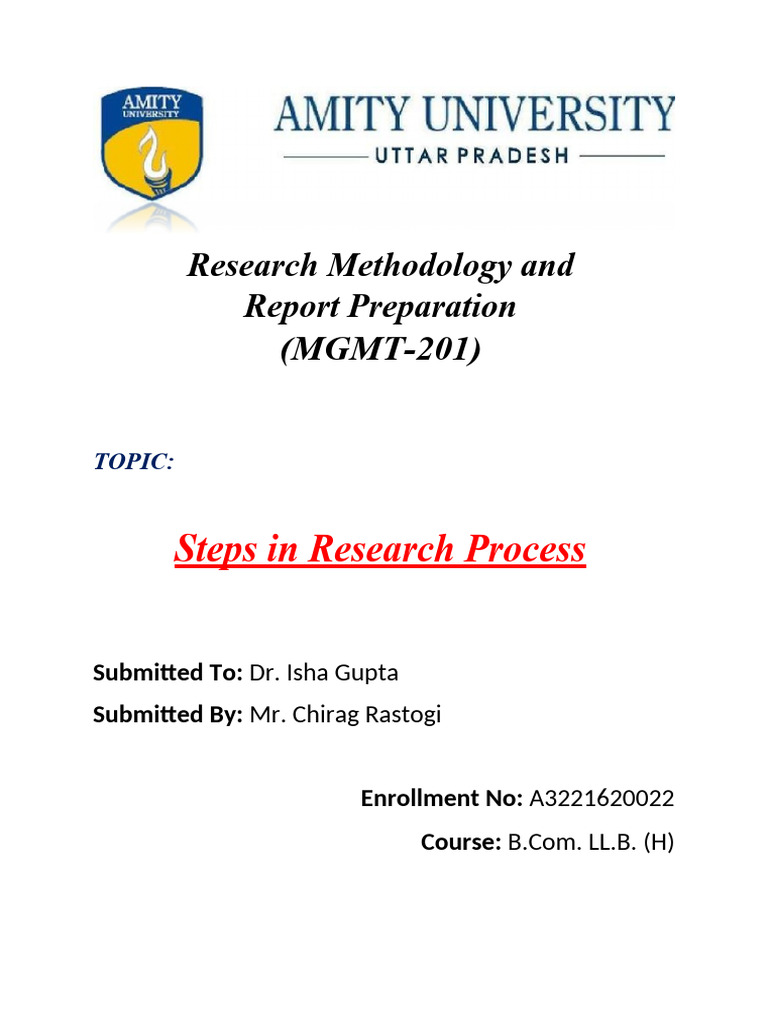 AMITY
UNIVERSITY

AMITY UNIVERSITY
UTTAR PRADESH

Research Methodology and Report Preparation (MGMT-201)

TOPIC:

Steps in Research Process

Submitted To: Dr. Isha Gupta

Submitted By: Mr. Chirag Rastogi

Enrollment No: A3221620022

Course: B.Com. LL.B. (H)